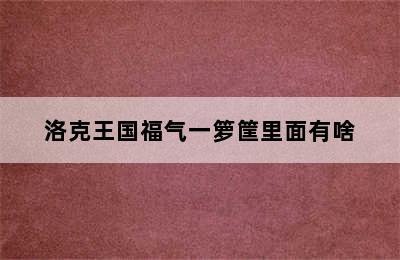 洛克王国福气一箩筐里面有啥